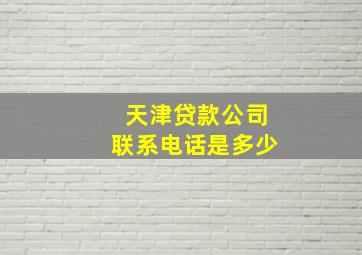 天津贷款公司
联系电话是多少